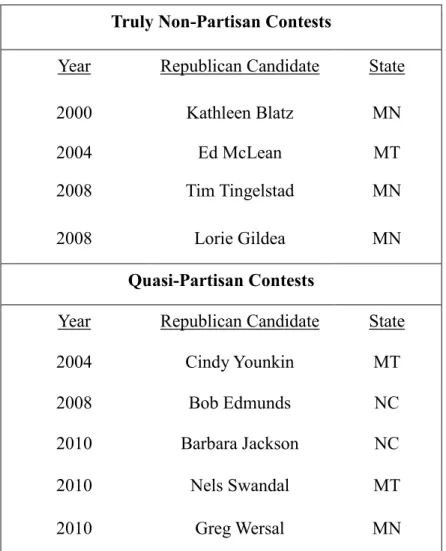 | Truly Non-Partisan Contests | | |
|---|---|---|
| Year | Republican Candidate | State |
| 2000 | Kathleen Blatz | MN |
| 2004 | Ed McLean | MT |
| 2008 | Tim Tingelstad | MN |
| 2008 | Lorie Gildea | MN |
| Quasi-Partisan Contests | | |
| Year | Republican Candidate | State |
| 2004 | Cindy Younkin | MT |
| 2008 | Bob Edmunds | NC |
| 2010 | Barbara Jackson | NC |
| 2010 | Nels Swandal | MT |
| 2010 | Greg Wersal | MN |